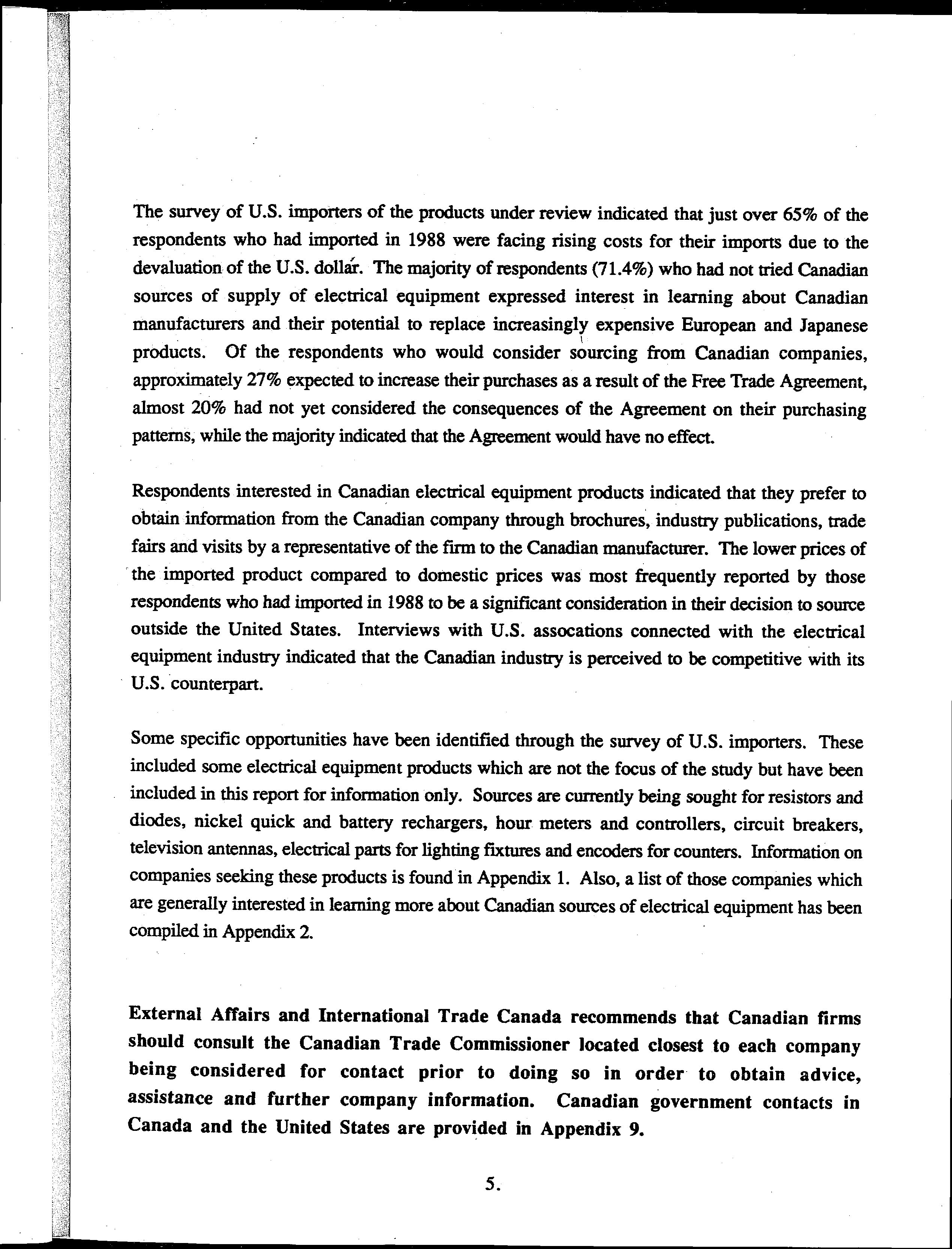 The survey of U.S. importers of the products under review indicated that just over 65% of the respondents who had imported in 1988 were facing rising costs for their imports due to the devaluation of the U.S. dollar. The majority of respondents (71.4%) who had not tried Canadian sources of supply of electrical equipment expressed interest in learning about Canadian manufacturers and their potential to replace increasingly expensive European and Japanese products. Of the respondents who would consider sourcing from Canadian companies, approximately 27% expected to increase their purchases as a result of the Free Trade Agreement, almost 20% had not yet considered the consequences of the Agreement on their purchasing patterns, while the majority indicated that the Agreement would have no effect.

Respondents interested in Canadian electrical equipment products indicated that they prefer to obtain information from the Canadian company through brochures, industry publications, trade fairs and visits by a representative of the firm to the Canadian manufacturer. The lower prices of the imported product compared to domestic prices was most frequently reported by those respondents who had imported in 1988 to be a significant consideration in their decision to source outside the United States. Interviews with U.S. assocations connected with the electrical equipment industry indicated that the Canadian industry is perceived to be competitive with its U.S. counterpart.

Some specific opportunities have been identified through the survey of U.S. importers. These included some electrical equipment products which are not the focus of the study but have been included in this report for information only. Sources are currently being sought for resistors and diodes, nickel quick and battery rechargers, hour meters and controllers, circuit breakers, television antennas, electrical parts for lighting fixtures and encoders for counters. Information on companies seeking these products is found in Appendix 1. Also, a list of those companies which are generally interested in learning more about Canadian sources of electrical equipment has been compiled in Appendix 2.

External Affairs and International Trade Canada recommends that Canadian firms should consult the Canadian Trade Commissioner located closest to each company being considered for contact prior to doing so in order to obtain advice, assistance and further company information. Canadian government contacts in Canada and the United States are provided in Appendix 9.

5.